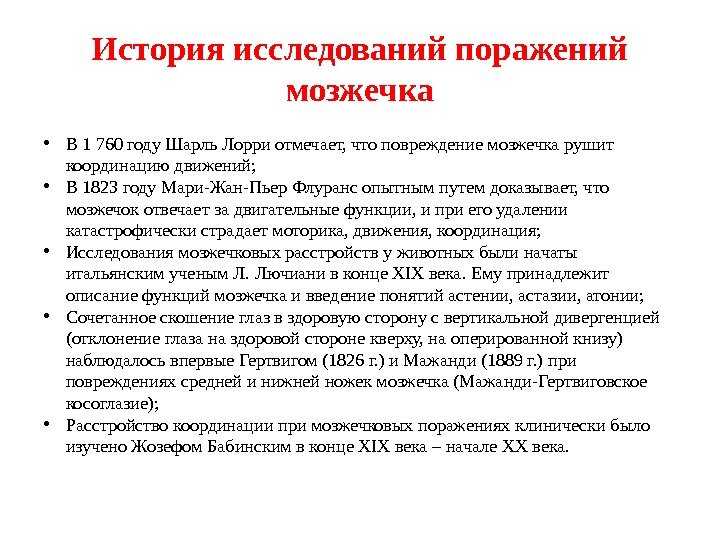 История исследований поражений мозжечка

• В 1 760 году Шарль Лорри отмечает, что повреждение мозжечка рушит координацию движений;
• В 1823 году Мари-Жан-Пьер Флуранс опытным путем доказывает, что мозжечок отвечает за двигательные функции, и при его удалении катастрофически страдает моторика, движения, координация;
• Исследования мозжечковых расстройств у животных были начаты итальянским ученым Л. Лючиани в конце XIX века. Ему принадлежит описание функций мозжечка и введение понятий астении, астазии, атонии;
• Сочетанное скошение глаз в здоровую сторону с вертикальной дивергенцией (отклонение глаза на здоровой стороне кверху, на оперированной книзу) наблюдалось впервые Гертвигом (1826 г.) и Мажанди (1889 г.) при повреждениях средней и нижней ножек мозжечка (Мажанди-Гертвиговское косоглазие);
• Расстройство координации при мозжечковых поражениях клинически было изучено Жозефом Бабинским в конце XIX века – начале XX века.